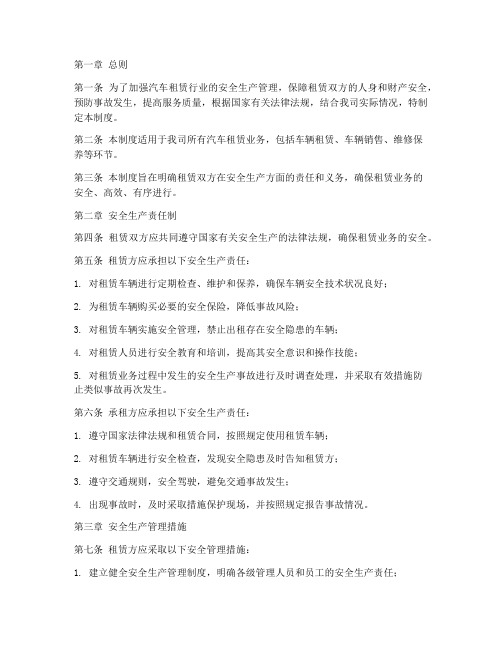 第一章 总则

第一条 为了加强汽车租赁行业的安全生产管理，保障租赁双方的人身和财产安全，预防事故发生，提高服务质量，根据国家有关法律法规，结合我司实际情况，特制定本制度。

第二条 本制度适用于我司所有汽车租赁业务，包括车辆租赁、车辆销售、维修保养等环节。

第三条 本制度旨在明确租赁双方在安全生产方面的责任和义务，确保租赁业务的安全、高效、有序进行。

第二章 安全生产责任制

第四条 租赁双方应共同遵守国家有关安全生产的法律法规，确保租赁业务的安全。

第五条 租赁方应承担以下安全生产责任：

1. 对租赁车辆进行定期检查、维护和保养，确保车辆安全技术状况良好；

2. 为租赁车辆购买必要的安全保险，降低事故风险；

3. 对租赁车辆实施安全管理，禁止出租存在安全隐患的车辆；

4. 对租赁人员进行安全教育和培训，提高其安全意识和操作技能；

5. 对租赁业务过程中发生的安全生产事故进行及时调查处理，并采取有效措施防止类似事故再次发生。

第六条 承租方应承担以下安全生产责任：

1. 遵守国家法律法规和租赁合同，按照规定使用租赁车辆；

2. 对租赁车辆进行安全检查，发现安全隐患及时告知租赁方；

3. 遵守交通规则，安全驾驶，避免交通事故发生；

4. 出现事故时，及时采取措施保护现场，并按照规定报告事故情况。

第三章 安全生产管理措施

第七条 租赁方应采取以下安全管理措施：

1. 建立健全安全生产管理制度，明确各级管理人员和员工的安全生产责任；